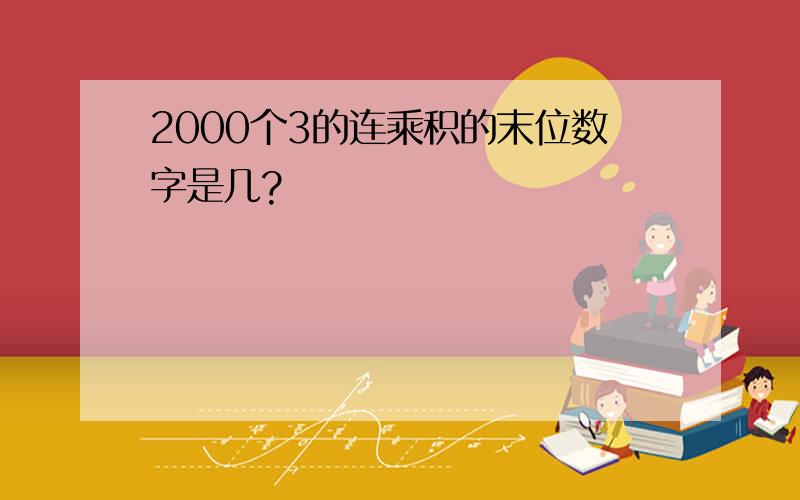 2000个3的连乘积的末位数字是几?